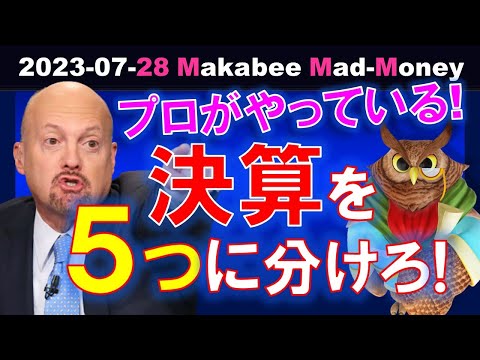 2023-07-28 Makabee Mad-Money

プロがやっている!

決算を

5つに分けろ!